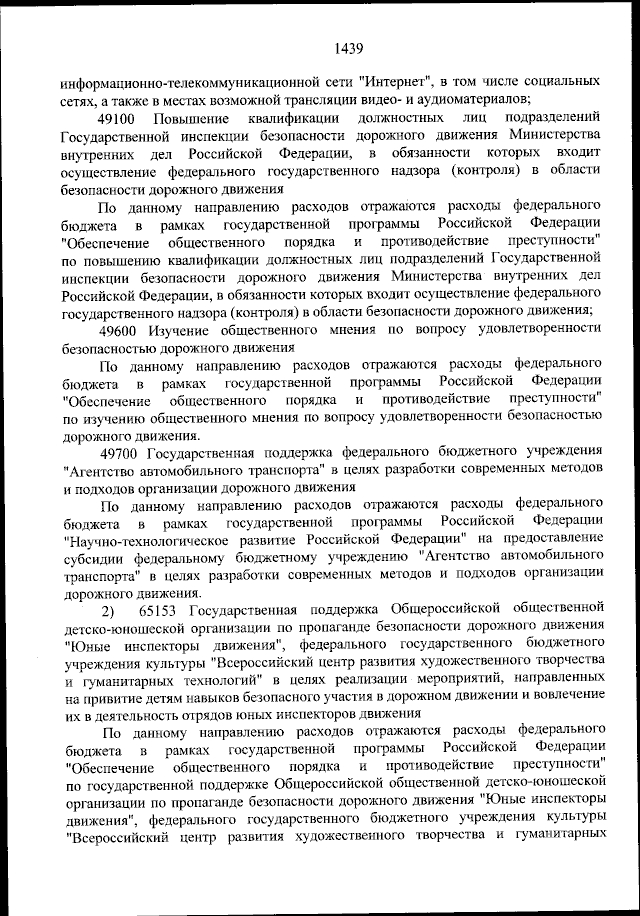 1439

информационно-телекоммуникационной сети "Интернет", в том числе социальных сетях, а также в местах возможной трансляции видео- и аудиоматериалов;

49100 Повышение квалификации должностных лиц подразделений Государственной инспекции безопасности дорожного движения Министерства внутренних дел Российской Федерации, в обязанности которых входит осуществление федерального государственного надзора (контроля) в области безопасности дорожного движения

По данному направлению расходов отражаются расходы федерального бюджета в рамках государственной программы Российской Федерации "Обеспечение общественного порядка и противодействие преступности" по повышению квалификации должностных лиц подразделений Государственной инспекции безопасности дорожного движения Министерства внутренних дел Российской Федерации, в обязанности которых входит осуществление федерального государственного надзора (контроля) в области безопасности дорожного движения;

49600 Изучение общественного мнения по вопросу удовлетворенности безопасностью дорожного движения

По данному направлению расходов отражаются расходы федерального бюджета в рамках государственной программы Российской Федерации "Обеспечение общественного порядка и противодействие преступности" по изучению общественного мнения по вопросу удовлетворенности безопасностью дорожного движения.

49700 Государственная поддержка федерального бюджетного учреждения "Агентство автомобильного транспорта" в целях разработки современных методов и подходов организации дорожного движения

По данному направлению расходов отражаются расходы федерального бюджета в рамках государственной программы Российской Федерации "Научно-технологическое развитие Российской Федерации" на предоставление субсидии федеральному бюджетному учреждению "Агентство автомобильного транспорта" в целях разработки современных методов и подходов организации дорожного движения.

2) 65153 Государственная поддержка Общероссийской общественной детско-юношеской организации по пропаганде безопасности дорожного движения "Юные инспекторы движения", федерального государственного бюджетного учреждения культуры "Всероссийский центр развития художественного творчества и гуманитарных технологий" в целях реализации мероприятий, направленных на привитие детям навыков безопасного участия в дорожном движении и вовлечение их в деятельность отрядов юных инспекторов движения

По данному направлению расходов отражаются расходы федерального бюджета в рамках государственной программы Российской Федерации "Обеспечение общественного порядка и противодействие преступности" по государственной поддержке Общероссийской общественной детско-юношеской организации по пропаганде безопасности дорожного движения "Юные инспекторы движения", федерального государственного бюджетного учреждения культуры "Всероссийский центр развития художественного творчества и гуманитарных